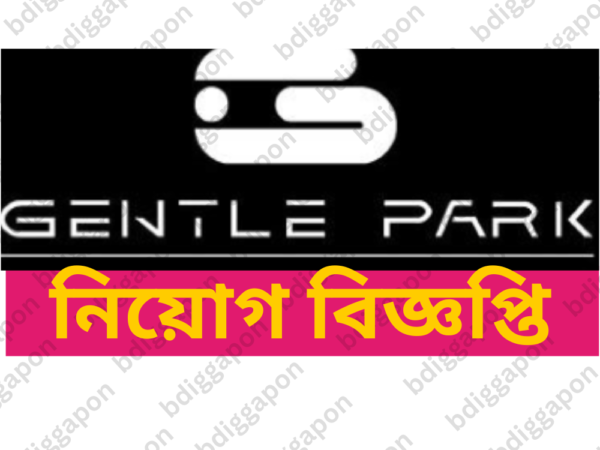 GENTLE PARK

নিয়োগ বিজ্ঞপ্তি

bdiggapon